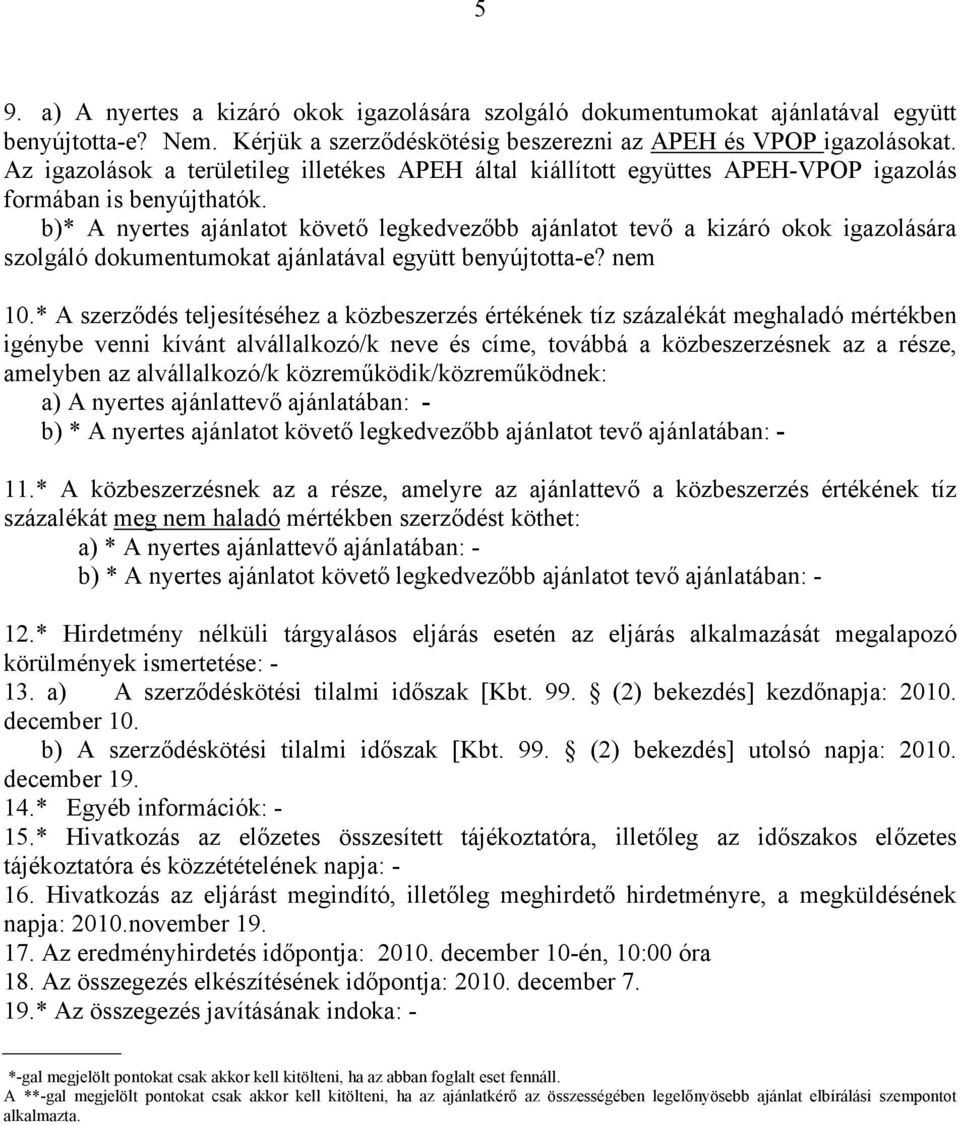 5

9. a) A nyertes a kizáró okok igazolására szolgáló dokumentumokat ajánlatával együtt benyújtotta-e? Nem. Kérjük a szerződéskötésig beszerezni az APEH és VPOP igazolásokat. Az igazolások a területileg illetékes APEH által kiállított együttes APEH-VPOP igazolás formában is benyújthatók.
b)* A nyertes ajánlatot követő legkedvezőbb ajánlatot tevő a kizáró okok igazolására szolgáló dokumentumokat ajánlatával együtt benyújtotta-e? nem

10.* A szerződés teljesítéséhez a közbeszerzés értékének tíz százalékát meghaladó mértékben igénybe venni kívánt alvállalkozó/k neve és címe, továbbá a közbeszerzésnek az a része, amelyben az alvállalkozó/k közreműködik/közreműködnek:
a) A nyertes ajánlattevő ajánlatában: -
b) * A nyertes ajánlatot követő legkedvezőbb ajánlatot tevő ajánlatában: -

11.* A közbeszerzésnek az a része, amelyre az ajánlattevő a közbeszerzés értékének tíz százalékát meg nem haladó mértékben szerződést köthet:
a) * A nyertes ajánlattevő ajánlatában: -
b) * A nyertes ajánlatot követő legkedvezőbb ajánlatot tevő ajánlatában: -

12.* Hirdetmény nélküli tárgyalásos eljárás esetén az eljárás alkalmazását megalapozó körülmények ismertetése: -
13. a) A szerződéskötési tilalmi időszak [Kbt. 99. (2) bekezdés] kezdőnapja: 2010. december 10.
b) A szerződéskötési tilalmi időszak [Kbt. 99. (2) bekezdés] utolsó napja: 2010. december 19.
14.* Egyéb információk: -
15.* Hivatkozás az előzetes összesített tájékoztatóra, illetőleg az időszakos előzetes tájékoztatóra és közzétételének napja: -
16. Hivatkozás az eljárást megindító, illetőleg meghirdető hirdetményre, a megküldésének napja: 2010.november 19.
17. Az eredményhirdetés időpontja: 2010. december 10-én, 10:00 óra
18. Az összegezés elkészítésének időpontja: 2010. december 7.
19.* Az összegezés javításának indoka: -

*-gal megjelölt pontokat csak akkor kell kitölteni, ha az abban foglalt eset fennáll.
A **-gal megjelölt pontokat csak akkor kell kitölteni, ha az ajánlatkérő az összességében legelőnyösebb ajánlat elbírálási szempontot alkalmazta.